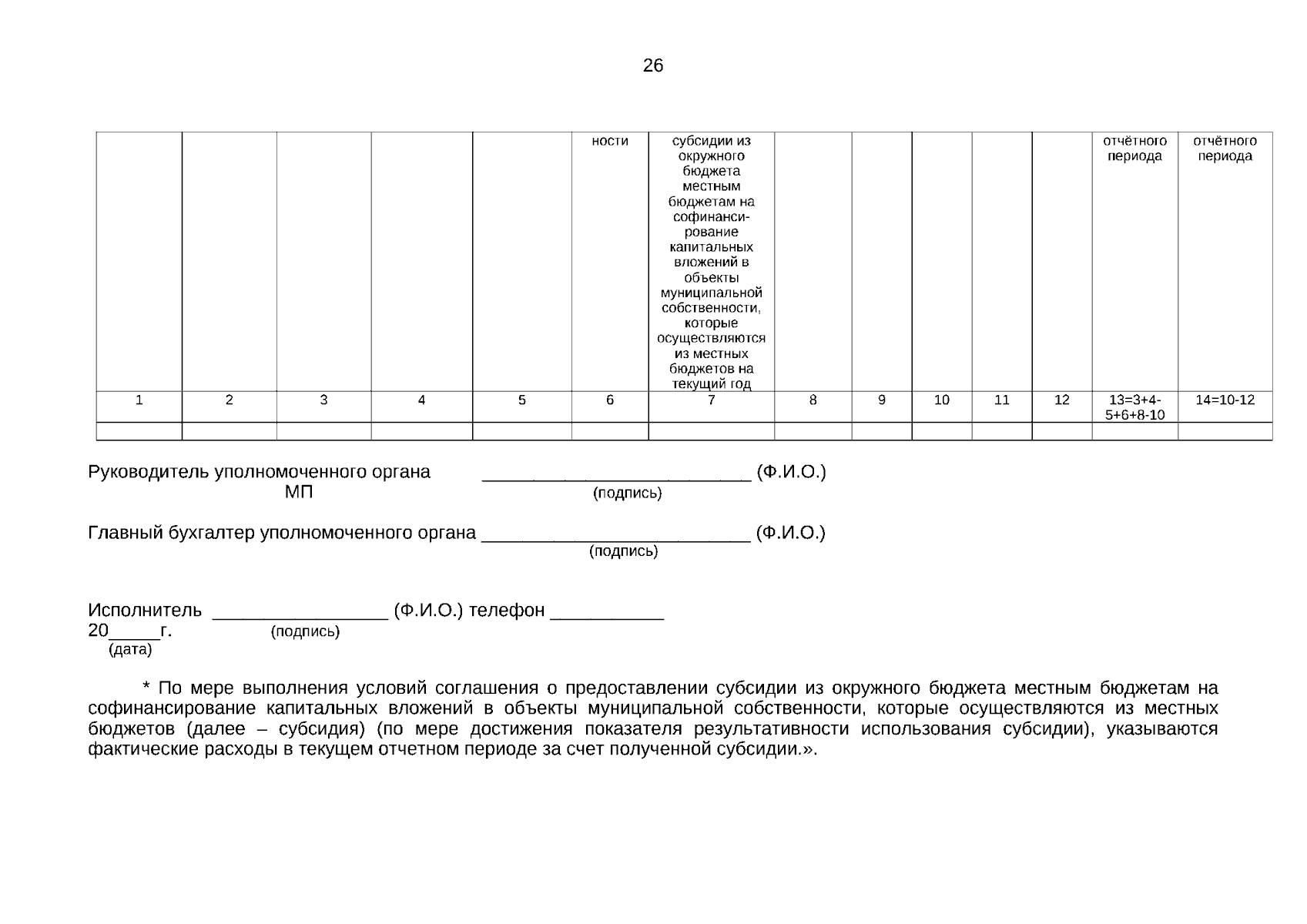 26

| | | | | | ности | субсидии из окружного бюджета местным бюджетам на софинансирование капитальных вложений в объекты муниципальной собственности, которые осуществляются из местных бюджетов на текущий год | | | | | | отчётного периода | отчётного периода |
|---|---|---|---|---|---|---|---|---|---|---|---|---|---|
| 1 | 2 | 3 | 4 | 5 | 6 | 7 | 8 | 9 | 10 | 11 | 12 | 13=3+4-5+6+8-10 | 14=10-12 |
| | | | | | | | | | | | | | |

Руководитель уполномоченного органа ________________________ (Ф.И.О.)
МП (подпись)

Главный бухгалтер уполномоченного органа ________________________ (Ф.И.О.)
(подпись)

Исполнитель ________________ (Ф.И.О.) телефон __________
20_____г. (подпись)
(дата)

* По мере выполнения условий соглашения о предоставлении субсидии из окружного бюджета местным бюджетам на софинансирование капитальных вложений в объекты муниципальной собственности, которые осуществляются из местных бюджетов (далее – субсидия) (по мере достижения показателя результативности использования субсидии), указываются фактические расходы в текущем отчетном периоде за счет полученной субсидии.».